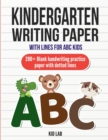 KINDERGARTEN WRITING PAPER

WITH LINES FOR ABC KIDS

200+ Blank handwriting practice paper with dotted lines

ABC

KID LAB